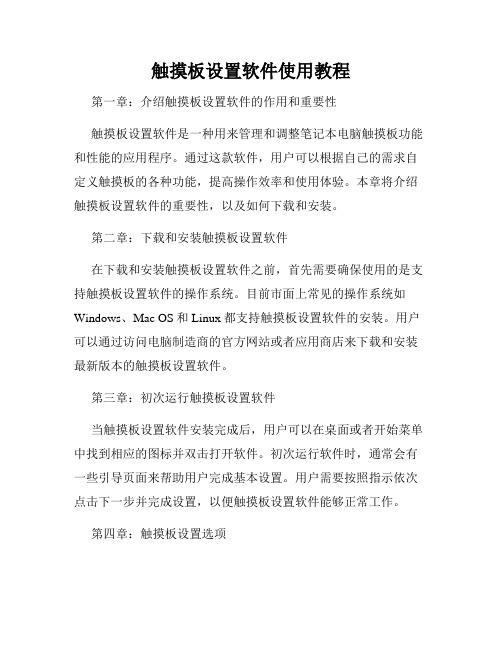 触摸板设置软件使用教程

第一章：介绍触摸板设置软件的作用和重要性

触摸板设置软件是一种用来管理和调整笔记本电脑触摸板功能和性能的应用程序。通过这款软件，用户可以根据自己的需求自定义触摸板的各种功能，提高操作效率和使用体验。本章将介绍触摸板设置软件的重要性，以及如何下载和安装。

第二章：下载和安装触摸板设置软件

在下载和安装触摸板设置软件之前，首先需要确保使用的是支持触摸板设置软件的操作系统。目前市面上常见的操作系统如 Windows、Mac OS 和 Linux 都支持触摸板设置软件的安装。用户可以通过访问电脑制造商的官方网站或者应用商店来下载和安装最新版本的触摸板设置软件。

第三章：初次运行触摸板设置软件

当触摸板设置软件安装完成后，用户可以在桌面或者开始菜单中找到相应的图标并双击打开软件。初次运行软件时，通常会有一些引导页面来帮助用户完成基本设置。用户需要按照指示依次点击下一步并完成设置，以便触摸板设置软件能够正常工作。

第四章：触摸板设置选项